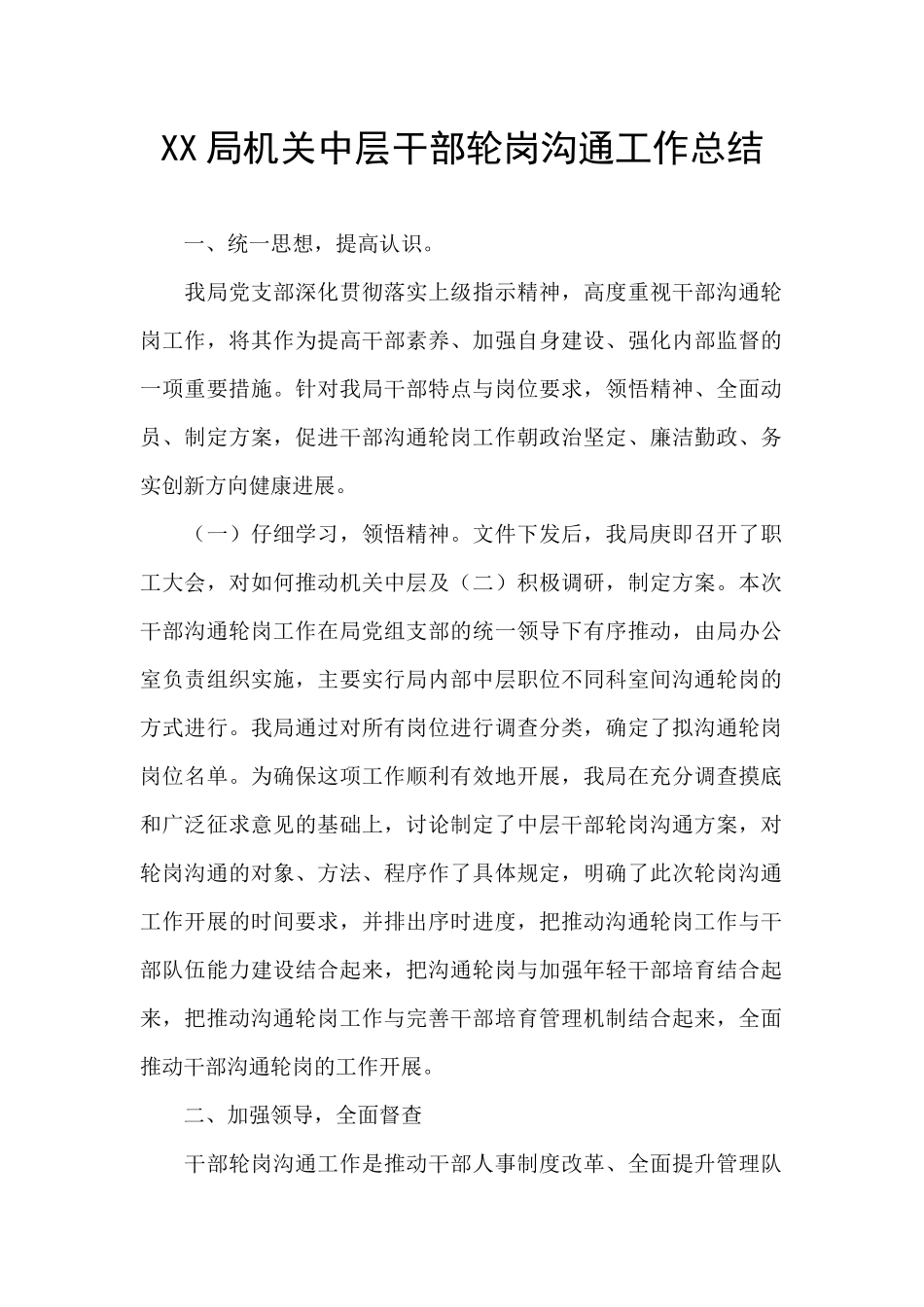 XX局机关中层干部轮岗沟通工作总结

一、统一思想，提高认识。

我局党支部深化贯彻落实上级指示精神，高度重视干部沟通轮岗工作，将其作为提高干部素养、加强自身建设、强化内部监督的一项重要措施。针对我局干部特点与岗位要求，领悟精神、全面动员、制定方案，促进干部沟通轮岗工作朝政治坚定、廉洁勤政、务实创新方向健康进展。

（一）仔细学习，领悟精神。文件下发后，我局庚即召开了职工大会，对如何推动机关中层及（二）积极调研，制定方案。本次干部沟通轮岗工作在局党组支部的统一领导下有序推动，由局办公室负责组织实施，主要实行局内部中层职位不同科室间沟通轮岗的方式进行。我局通过对所有岗位进行调查分类，确定了拟沟通轮岗岗位名单。为确保这项工作顺利有效地开展，我局在充分调查摸底和广泛征求意见的基础上，讨论制定了中层干部轮岗沟通方案，对轮岗沟通的对象、方法、程序作了具体规定，明确了此次轮岗沟通工作开展的时间要求，并排出序时进度，把推动沟通轮岗工作与干部队伍能力建设结合起来，把沟通轮岗与加强年轻干部培育结合起来，把推动沟通轮岗工作与完善干部培育管理机制结合起来，全面推动干部沟通轮岗的工作开展。

二、加强领导，全面督查

干部轮岗沟通工作是推动干部人事制度改革、全面提升管理队